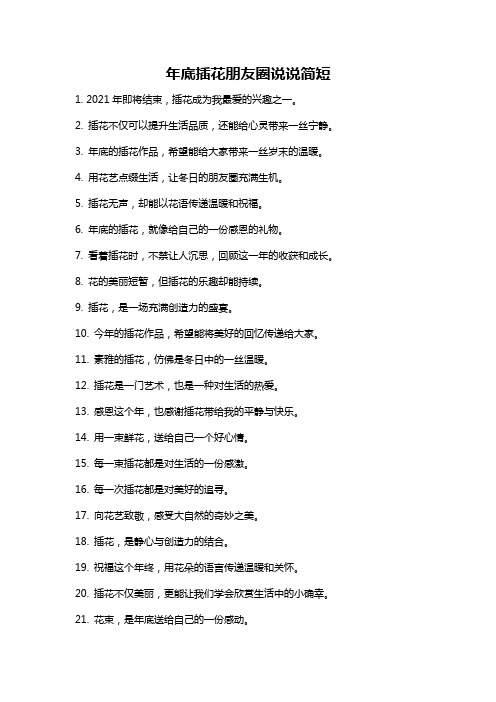 年底插花朋友圈说说简短

1. 2021 年即将结束，插花成为我最爱的兴趣之一。

2. 插花不仅可以提升生活品质，还能给心灵带来一丝宁静。

3. 年底的插花作品，希望能给大家带来一丝岁末的温暖。

4. 用花艺点缀生活，让冬日的朋友圈充满生机。

5. 插花无声，却能以花语传递温暖和祝福。

6. 年底的插花，就像给自己的一份感恩的礼物。

7. 看着插花时，不禁让人沉思，回顾这一年的收获和成长。

8. 花的美丽短暂，但插花的乐趣却能持续。

9. 插花，是一场充满创造力的盛宴。

10. 今年的插花作品，希望能将美好的回忆传递给大家。

11. 素雅的插花，仿佛是冬日中的一丝温暖。

12. 插花是一门艺术，也是一种对生活的热爱。

13. 感恩这个年，也感谢插花带给我的平静与快乐。

14. 用一束鲜花，送给自己一个好心情。

15. 每一束插花都是对生活的一份感激。

16. 每一次插花都是对美好的追寻。

17. 向花艺致敬，感受大自然的奇妙之美。

18. 插花，是静心与创造力的结合。

19. 祝福这个年终，用花朵的语言传递温暖和关怀。

20. 插花不仅美丽，更能让我们学会欣赏生活中的小确幸。

21. 花束，是年底送给自己的一份感动。